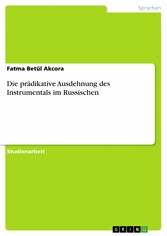 Sprachen

Fatma Betül Akcora

Die prädikative Ausdehnung des Instrumentals im Russischen

Studienarbeit

GRIN